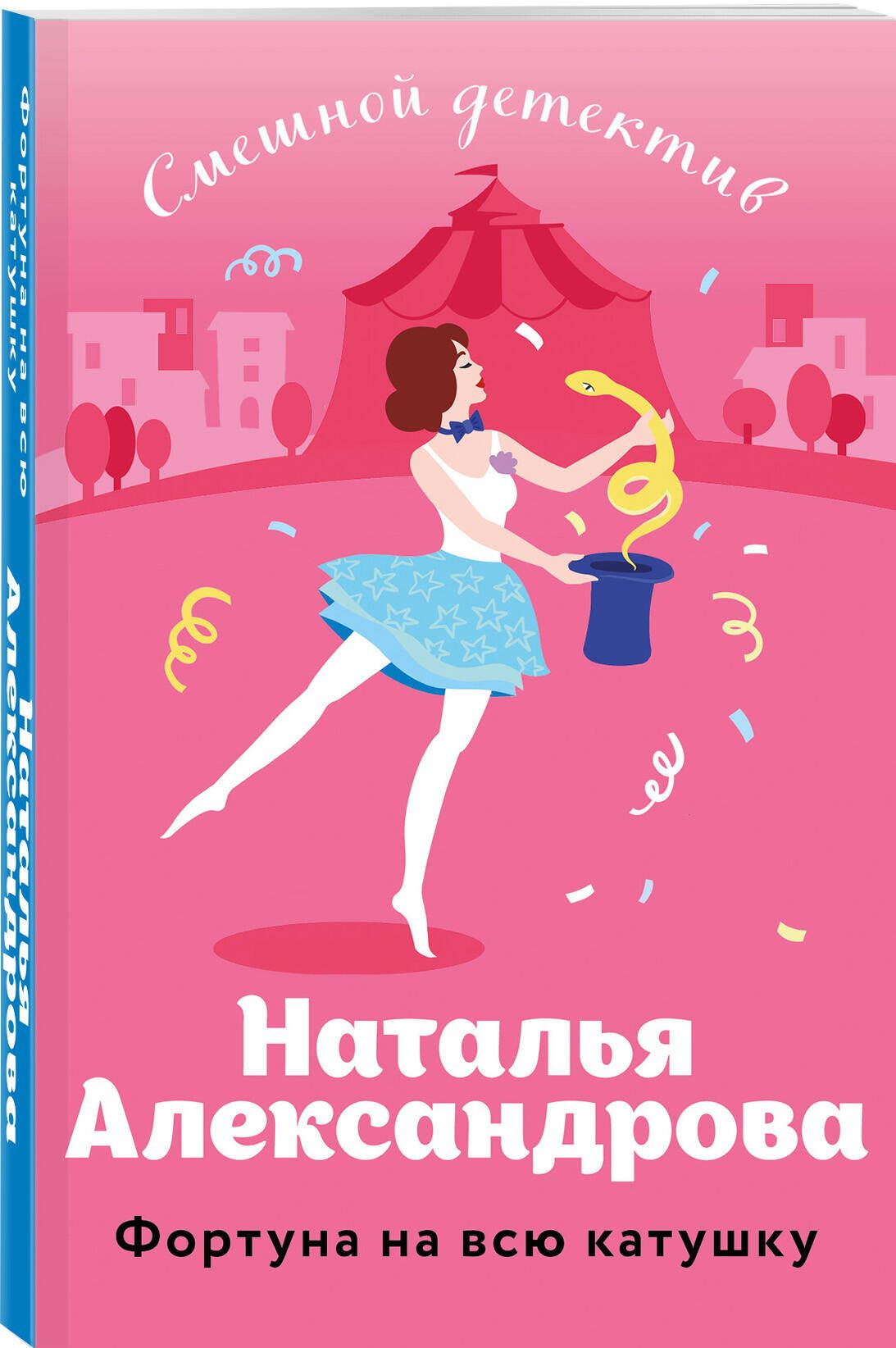 Фортуна на всю катушку

Наталья Александрова

Смешной детектив

Наталья Александрова

Фортуна на всю катушку